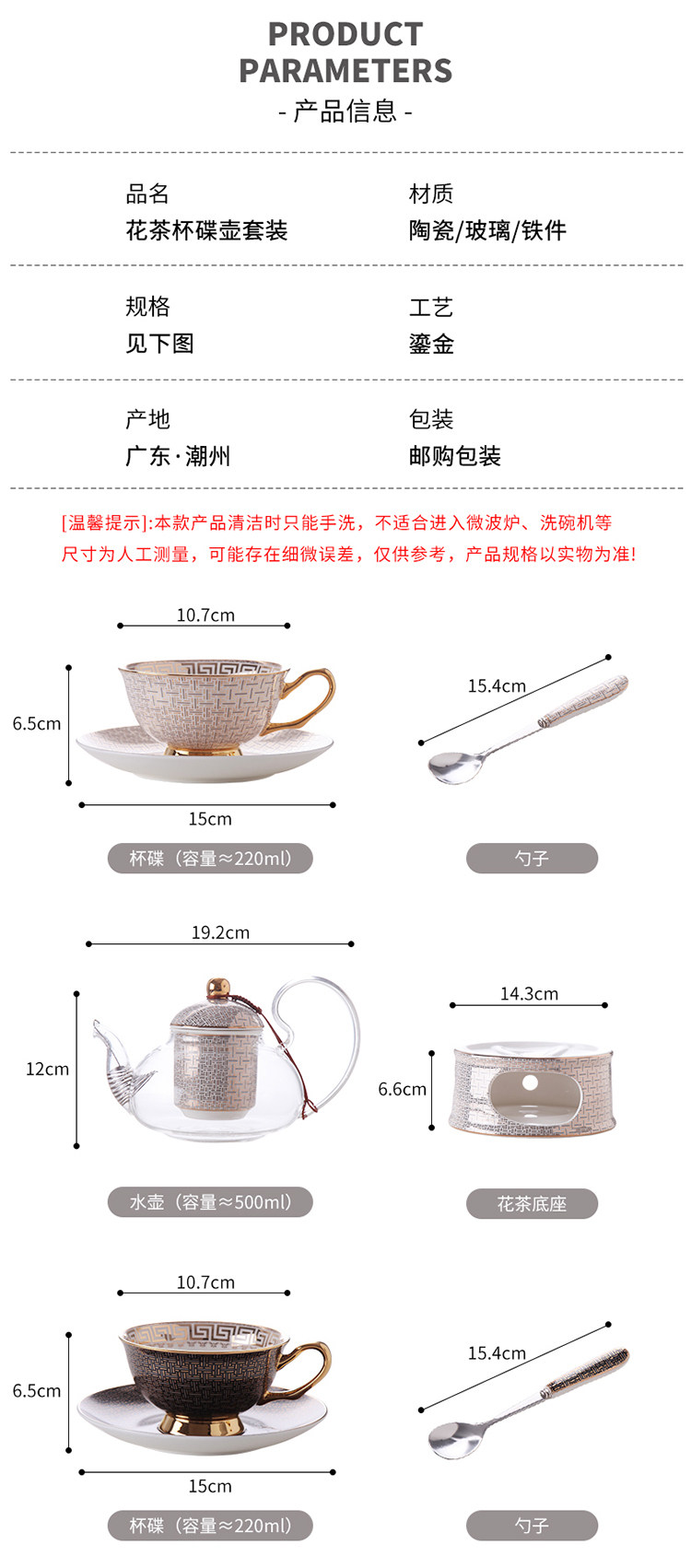 PRODUCT PARAMETERS

- 产品信息 -

品名
花茶杯碟壶套装

材质
陶瓷/玻璃/铁件

规格
见下图

工艺
鎏金

产地
广东·潮州

包装
邮购包装

[温馨提示]:本款产品清洁时只能手洗，不适合进入微波炉、洗碗机等
尺寸为人工测量，可能存在细微误差，仅供参考，产品规格以实物为准!

10.7cm
6.5cm
15cm
杯碟（容量≈220ml）

15.4cm
勺子

19.2cm
12cm
水壶（容量≈500ml）

14.3cm
6.6cm
花茶底座

10.7cm
6.5cm
15cm
杯碟（容量≈220ml）

15.4cm
勺子